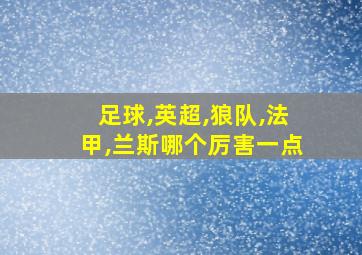 足球,英超,狼队,法甲,兰斯哪个厉害一点